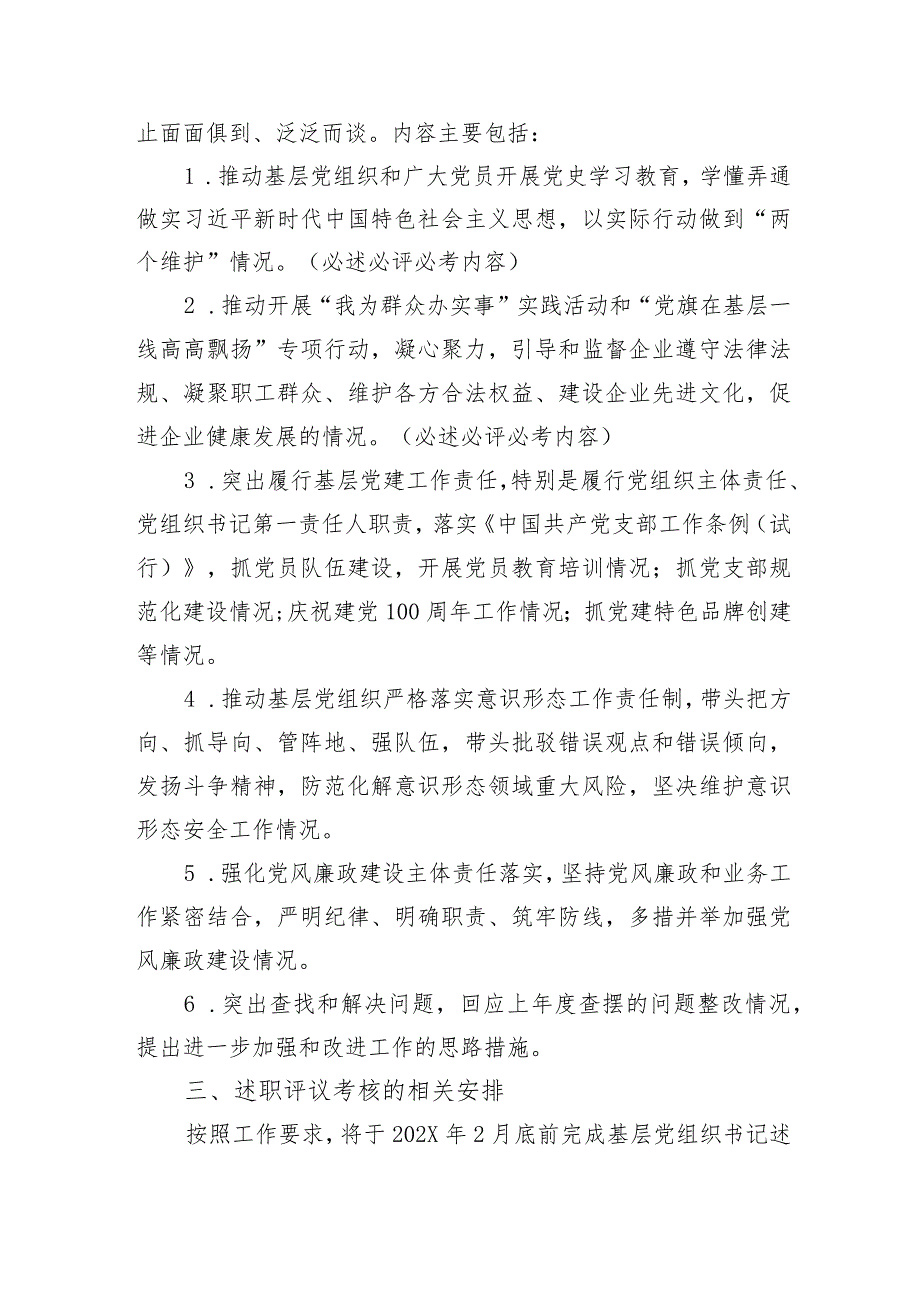 止面面俱到、泛泛而谈。内容主要包括：

1．推动基层党组织和广大党员开展党史学习教育，学懂弄通做实习近平新时代中国特色社会主义思想，以实际行动做到“两个维护”情况。（必述必评必考内容）

2．推动开展“我为群众办实事”实践活动和“党旗在基层一线高高飘扬”专项行动，凝心聚力，引导和监督企业遵守法律法规、凝聚职工群众、维护各方合法权益、建设企业先进文化，促进企业健康发展的情况。（必述必评必考内容）

3．突出履行基层党建工作责任，特别是履行党组织主体责任、党组织书记第一责任人职责，落实《中国共产党支部工作条例（试行）》，抓党员队伍建设，开展党员教育培训情况；抓党支部规范化建设情况；庆祝建党100周年工作情况；抓党建特色品牌创建等情况。

4．推动基层党组织严格落实意识形态工作责任制，带头把方向、抓导向、管阵地、强队伍，带头批驳错误观点和错误倾向，发扬斗争精神，防范化解意识形态领域重大风险，坚决维护意识形态安全工作情况。

5．强化党风廉政建设主体责任落实，坚持党风廉政和业务工作紧密结合，严明纪律、明确职责、筑牢防线，多措并举加强党风廉政建设情况。

6．突出查找和解决问题，回应上年度查摆的问题整改情况，提出进一步加强和改进工作的思路措施。

三、述职评议考核的相关安排

按照工作要求，将于202X年2月底前完成基层党组织书记述